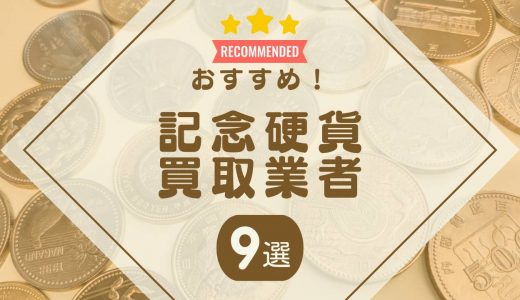 RECOMMENDED
おすすめ！
記念硬貨
買取業者
9選